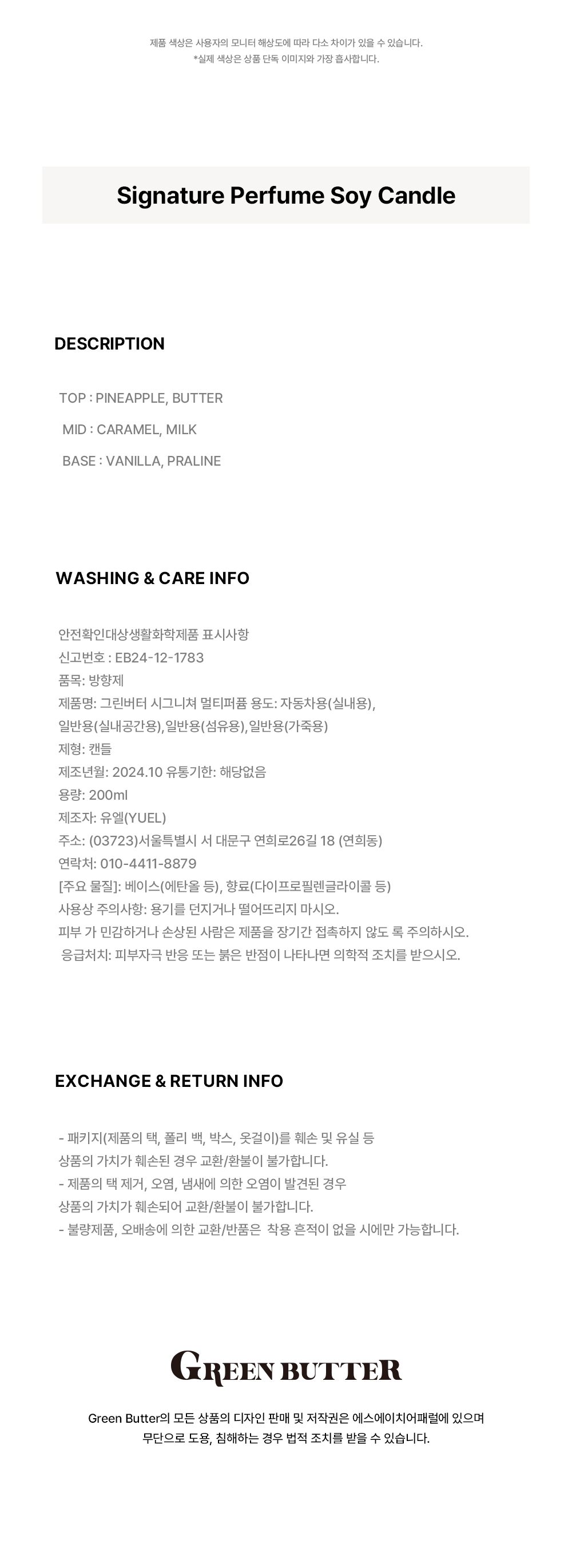 제품 색상은 사용자의 모니터 해상도에 따라 다소 차이가 있을 수 있습니다.
*실제 색상은 상품 단독 이미지와 가장 흡사합니다.

Signature Perfume Soy Candle

DESCRIPTION

TOP : PINEAPPLE, BUTTER
MID : CARAMEL, MILK
BASE : VANILLA, PRALINE

WASHING & CARE INFO

안전확인대상생활화학제품 표시사항
신고번호 : EB24-12-1783
품목: 방향제
제품명: 그린버터 시그니쳐 멀티퍼퓸 용도: 자동차용(실내용),
일반용(실내공간용),일반용(섬유용),일반용(가죽용)
제형: 캔들
제조년월: 2024.10 유통기한: 해당없음
용량: 200ml
제조자: 유엘(YUEL)
주소: (03723)서울특별시 서 대문구 연희로26길 18 (연희동)
연락처: 010-4411-8879
[주요 물질]: 베이스(에탄올 등), 향료(다이프로필렌글라이콜 등)
사용상 주의사항: 용기를 던지거나 떨어뜨리지 마시오.
피부 가 민감하거나 손상된 사람은 제품을 장기간 접촉하지 않도 록 주의하시오.
응급처치: 피부자극 반응 또는 붉은 반점이 나타나면 의학적 조치를 받으시오.

EXCHANGE & RETURN INFO

- 패키지(제품의 택, 폴리 백, 박스, 옷걸이)를 훼손 및 유실 등
상품의 가치가 훼손된 경우 교환/환불이 불가합니다.
- 제품의 택 제거, 오염, 냄새에 의한 오염이 발견된 경우
상품의 가치가 훼손되어 교환/환불이 불가합니다.
- 불량제품, 오배송에 의한 교환/반품은 착용 흔적이 없을 시에만 가능합니다.

GREEN BUTTER

Green Butter의 모든 상품의 디자인 판매 및 저작권은 에스에이치어패럴에 있으며
무단으로 도용, 침해하는 경우 법적 조치를 받을 수 있습니다.